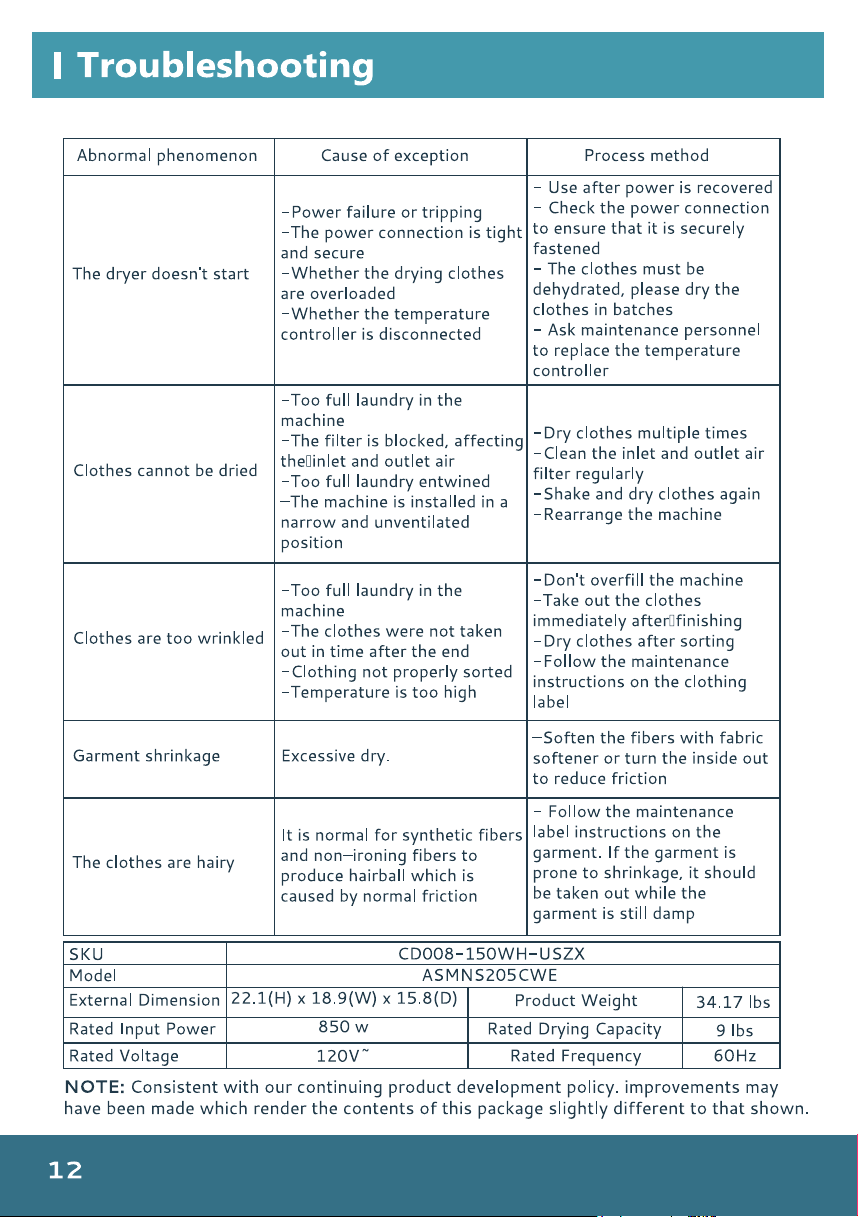 Troubleshooting

| Abnormal phenomenon | Cause of exception | Process method |
|---|---|---|
| The dryer doesn't start | -Power failure or tripping -The power connection is tight and secure -Whether the drying clothes are overloaded -Whether the temperature controller is disconnected | - Use after power is recovered - Check the power connection to ensure that it is securely fastened - The clothes must be dehydrated, please dry the clothes in batches - Ask maintenance personnel to replace the temperature controller |
| Clothes cannot be dried | -Too full laundry in the machine -The filter is blocked, affecting the inlet and outlet air -Too full laundry entwined -The machine is installed in a narrow and unventilated position | -Dry clothes multiple times -Clean the inlet and outlet air filter regularly -Shake and dry clothes again -Rearrange the machine |
| Clothes are too wrinkled | -Too full laundry in the machine -The clothes were not taken out in time after the end -Clothing not properly sorted -Temperature is too high | -Don't overfill the machine -Take out the clothes immediately after finishing -Dry clothes after sorting -Follow the maintenance instructions on the clothing label |
| Garment shrinkage | Excessive dry. | -Soften the fibers with fabric softener or turn the inside out to reduce friction |
| The clothes are hairy | It is normal for synthetic fibers and non-ironing fibers to produce hairball which is caused by normal friction | - Follow the maintenance label instructions on the garment. If the garment is prone to shrinkage, it should be taken out while the garment is still damp |

| SKU | CD008-150WH-USZX | | |
|---|---|---|---|
| Model | ASMNS205CWE | | |
| External Dimension | 22.1(H) x 18.9(W) x 15.8(D) | Product Weight | 34.17 lbs |
| Rated Input Power | 850 w | Rated Drying Capacity | 9 lbs |
| Rated Voltage | 120V~ | Rated Frequency | 60Hz |

NOTE: Consistent with our continuing product development policy. improvements may have been made which render the contents of this package slightly different to that shown.

12